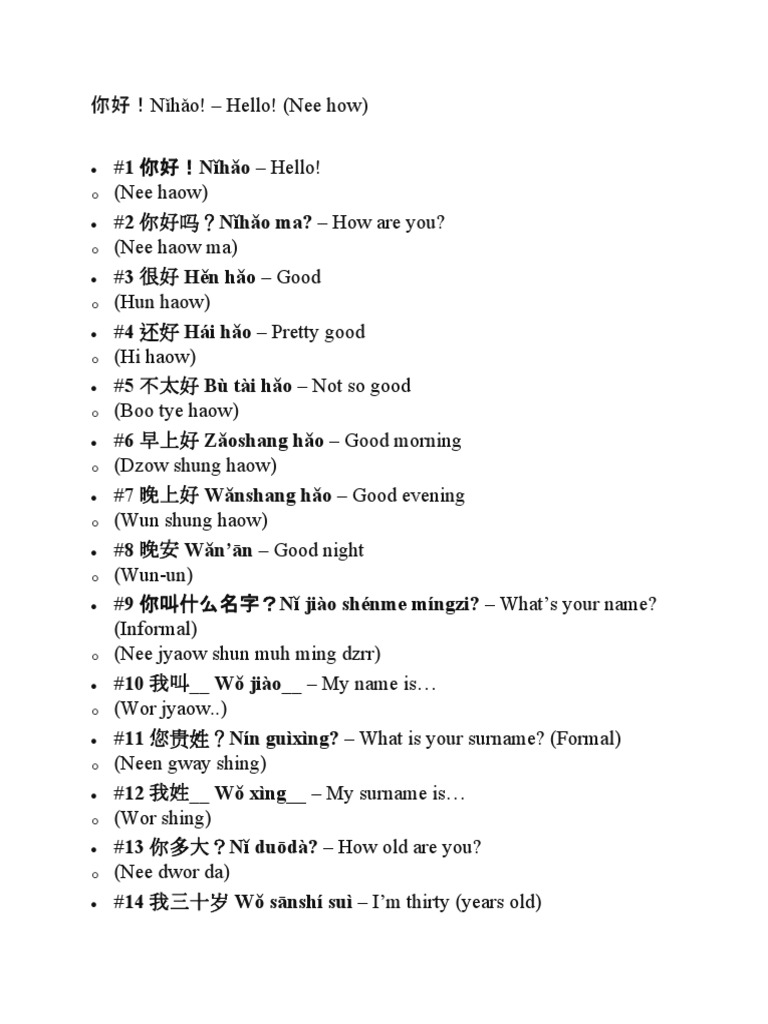 你好！Nǐhǎo! – Hello! (Nee how)

- #1 你好！Nǐhǎo – Hello!
  - (Nee haow)
- #2 你好吗？Nǐhǎo ma? – How are you?
  - (Nee haow ma)
- #3 很好 Hěn hǎo – Good
  - (Hun haow)
- #4 还好 Hái hǎo – Pretty good
  - (Hi haow)
- #5 不太好 Bù tài hǎo – Not so good
  - (Boo tye haow)
- #6 早上好 Zǎoshang hǎo – Good morning
  - (Dzow shung haow)
- #7 晚上好 Wǎnshang hǎo – Good evening
  - (Wun shung haow)
- #8 晚安 Wǎn'ān – Good night
  - (Wun-un)
- #9 你叫什么名字？Nǐ jiào shénme míngzi? – What's your name? (Informal)
  - (Nee jyaow shun muh ming dzrr)
- #10 我叫__ Wǒ jiào__ – My name is…
  - (Wor jyaow..)
- #11 您贵姓？Nín guìxìng? – What is your surname? (Formal)
  - (Neen gway shing)
- #12 我姓__ Wǒ xìng__ – My surname is…
  - (Wor shing)
- #13 你多大？Nǐ duōdà? – How old are you?
  - (Nee dwor da)
- #14 我三十岁 Wǒ sānshí suì – I'm thirty (years old)